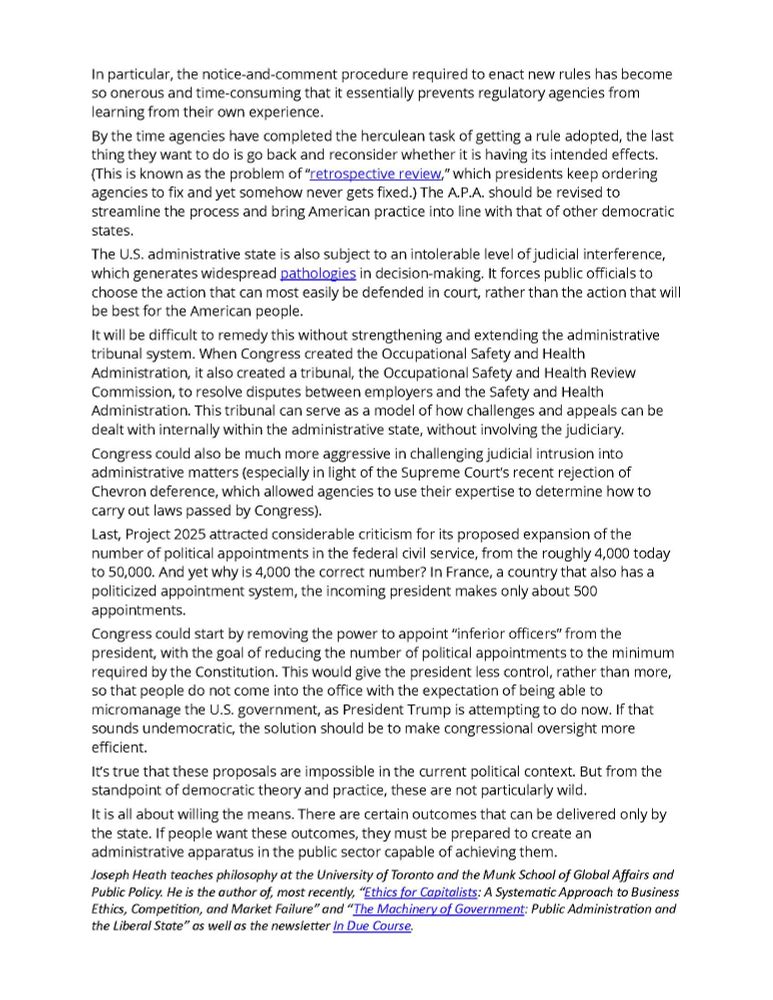 In particular, the notice-and-comment procedure required to enact new rules has become so onerous and time-consuming that it essentially prevents regulatory agencies from learning from their own experience.

By the time agencies have completed the herculean task of getting a rule adopted, the last thing they want to do is go back and reconsider whether it is having its intended effects. (This is known as the problem of "retrospective review," which presidents keep ordering agencies to fix and yet somehow never gets fixed.) The A.P.A. should be revised to streamline the process and bring American practice into line with that of other democratic states.

The U.S. administrative state is also subject to an intolerable level of judicial interference, which generates widespread pathologies in decision-making. It forces public officials to choose the action that can most easily be defended in court, rather than the action that will be best for the American people.

It will be difficult to remedy this without strengthening and extending the administrative tribunal system. When Congress created the Occupational Safety and Health Administration, it also created a tribunal, the Occupational Safety and Health Review Commission, to resolve disputes between employers and the Safety and Health Administration. This tribunal can serve as a model of how challenges and appeals can be dealt with internally within the administrative state, without involving the judiciary.

Congress could also be much more aggressive in challenging judicial intrusion into administrative matters (especially in light of the Supreme Court's recent rejection of Chevron deference, which allowed agencies to use their expertise to determine how to carry out laws passed by Congress).

Last, Project 2025 attracted considerable criticism for its proposed expansion of the number of political appointments in the federal civil service, from the roughly 4,000 today to 50,000. And yet why is 4,000 the correct number? In France, a country that also has a politicized appointment system, the incoming president makes only about 500 appointments.

Congress could start by removing the power to appoint "inferior officers" from the president, with the goal of reducing the number of political appointments to the minimum required by the Constitution. This would give the president less control, rather than more, so that people do not come into the office with the expectation of being able to micromanage the U.S. government, as President Trump is attempting to do now. If that sounds undemocratic, the solution should be to make congressional oversight more efficient.

It's true that these proposals are impossible in the current political context. But from the standpoint of democratic theory and practice, these are not particularly wild.

It is all about willing the means. There are certain outcomes that can be delivered only by the state. If people want these outcomes, they must be prepared to create an administrative apparatus in the public sector capable of achieving them.

Joseph Heath teaches philosophy at the University of Toronto and the Munk School of Global Affairs and Public Policy. He is the author of, most recently, "Ethics for Capitalists: A Systematic Approach to Business Ethics, Competition, and Market Failure" and "The Machinery of Government: Public Administration and the Liberal State" as well as the newsletter In Due Course.